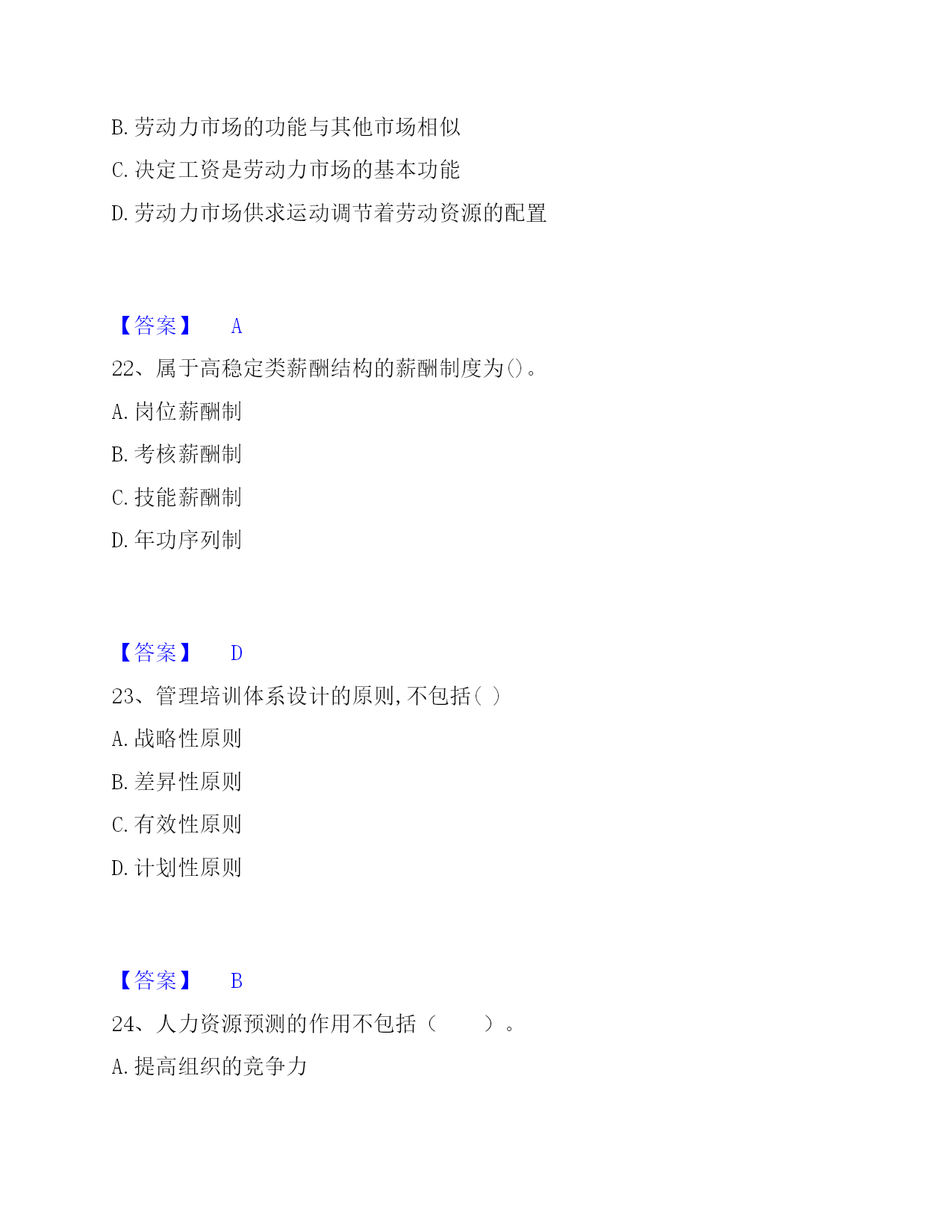 B. 劳动力市场的功能与其他市场相似

C. 决定工资是劳动力市场的基本功能

D. 劳动力市场供求运动调节着劳动资源的配置

【答案】 A

22、属于高稳定类薪酬结构的薪酬制度为()。

A. 岗位薪酬制

B. 考核薪酬制

C. 技能薪酬制

D. 年功序列制

【答案】 D

23、管理培训体系设计的原则,不包括( )

A. 战略性原则

B. 差异性原则

C. 有效性原则

D. 计划性原则

【答案】 B

24、人力资源预测的作用不包括（ ）。

A. 提高组织的竞争力